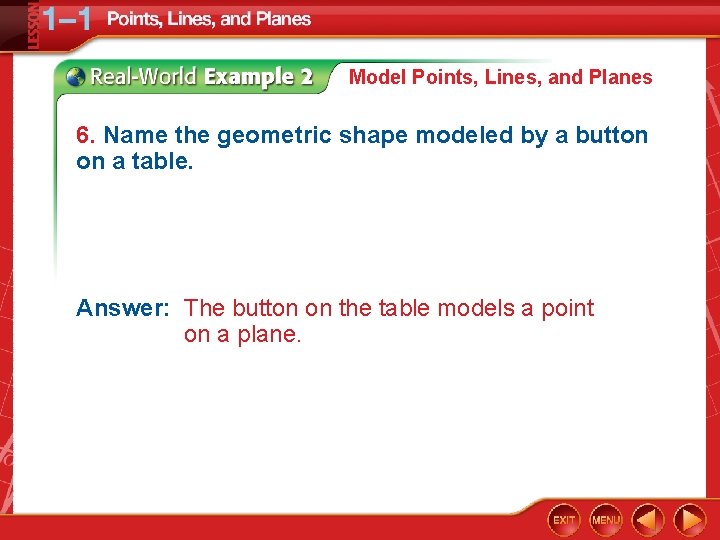 LESSON 1–1 Points, Lines, and Planes

Real-World Example 2 Model Points, Lines, and Planes

6. Name the geometric shape modeled by a button on a table.

Answer: The button on the table models a point on a plane.

EXIT MENU